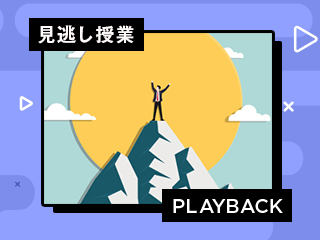 見逃し授業

PLAYBACK